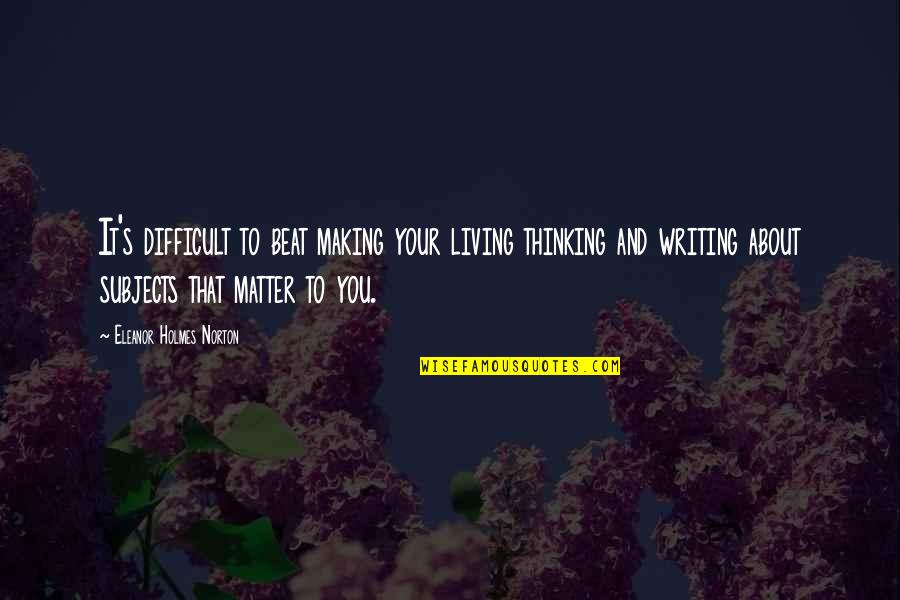 It's difficult to beat making your living thinking and writing about subjects that matter to you.

~ Eleanor Holmes Norton

WISEFAMOUSQUOTES.COM